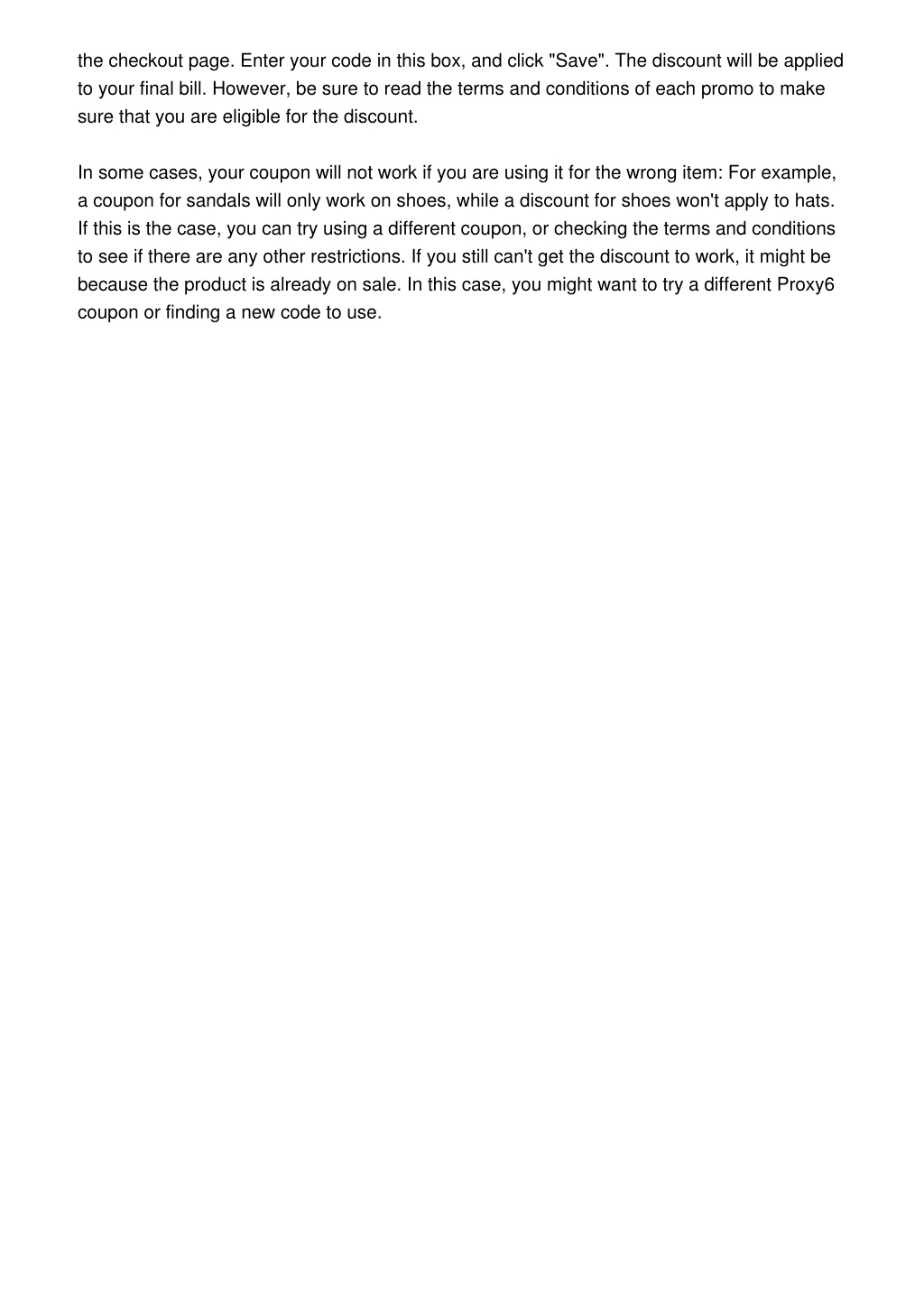 the checkout page. Enter your code in this box, and click "Save". The discount will be applied to your final bill. However, be sure to read the terms and conditions of each promo to make sure that you are eligible for the discount.

In some cases, your coupon will not work if you are using it for the wrong item: For example, a coupon for sandals will only work on shoes, while a discount for shoes won't apply to hats. If this is the case, you can try using a different coupon, or checking the terms and conditions to see if there are any other restrictions. If you still can't get the discount to work, it might be because the product is already on sale. In this case, you might want to try a different Proxy6 coupon or finding a new code to use.